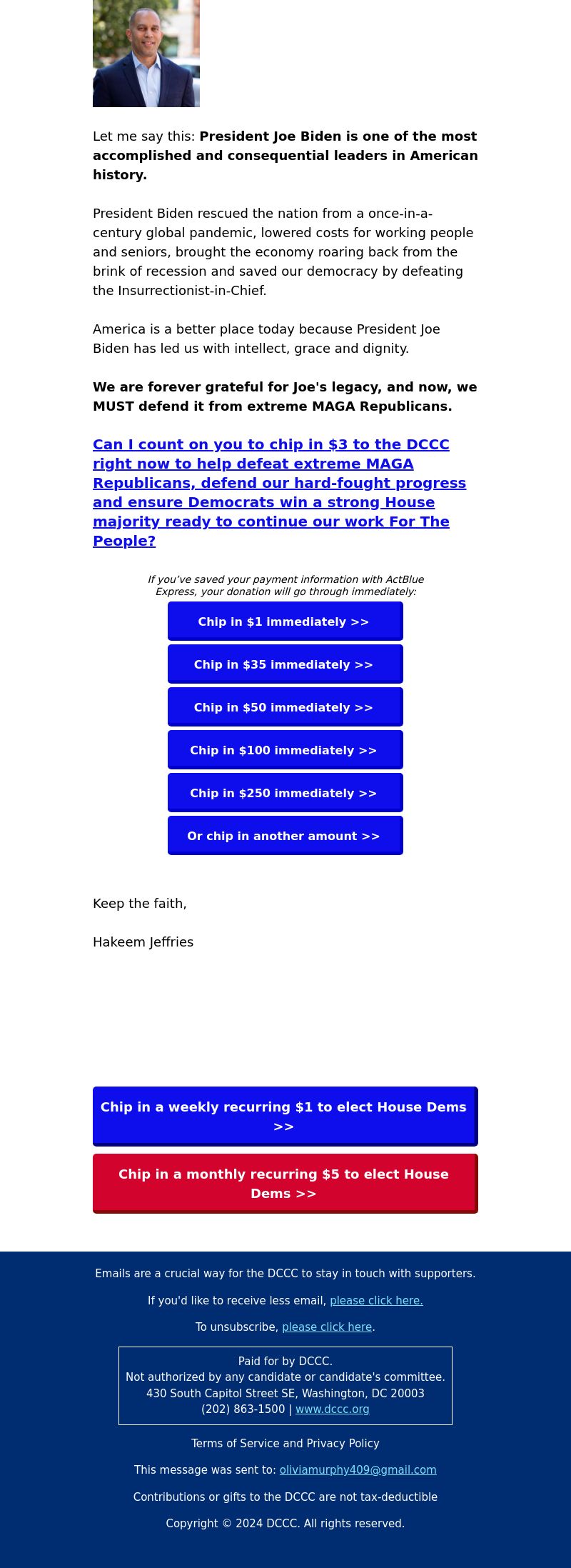 Let me say this: President Joe Biden is one of the most accomplished and consequential leaders in American history.

President Biden rescued the nation from a once-in-a-century global pandemic, lowered costs for working people and seniors, brought the economy roaring back from the brink of recession and saved our democracy by defeating the Insurrectionist-in-Chief.

America is a better place today because President Joe Biden has led us with intellect, grace and dignity.

We are forever grateful for Joe's legacy, and now, we MUST defend it from extreme MAGA Republicans.

Can I count on you to chip in $3 to the DCCC right now to help defeat extreme MAGA Republicans, defend our hard-fought progress and ensure Democrats win a strong House majority ready to continue our work For The People?

If you've saved your payment information with ActBlue Express, your donation will go through immediately:

Chip in $1 immediately >>

Chip in $35 immediately >>

Chip in $50 immediately >>

Chip in $100 immediately >>

Chip in $250 immediately >>

Or chip in another amount >>

Keep the faith,

Hakeem Jeffries

Chip in a weekly recurring $1 to elect House Dems >>

Chip in a monthly recurring $5 to elect House Dems >>

Emails are a crucial way for the DCCC to stay in touch with supporters.

If you'd like to receive less email, please click here.

To unsubscribe, please click here.

Paid for by DCCC.
Not authorized by any candidate or candidate's committee.
430 South Capitol Street SE, Washington, DC 20003
(202) 863-1500 | www.dccc.org

Terms of Service and Privacy Policy

This message was sent to: oliviamurphy409@gmail.com

Contributions or gifts to the DCCC are not tax-deductible

Copyright © 2024 DCCC. All rights reserved.